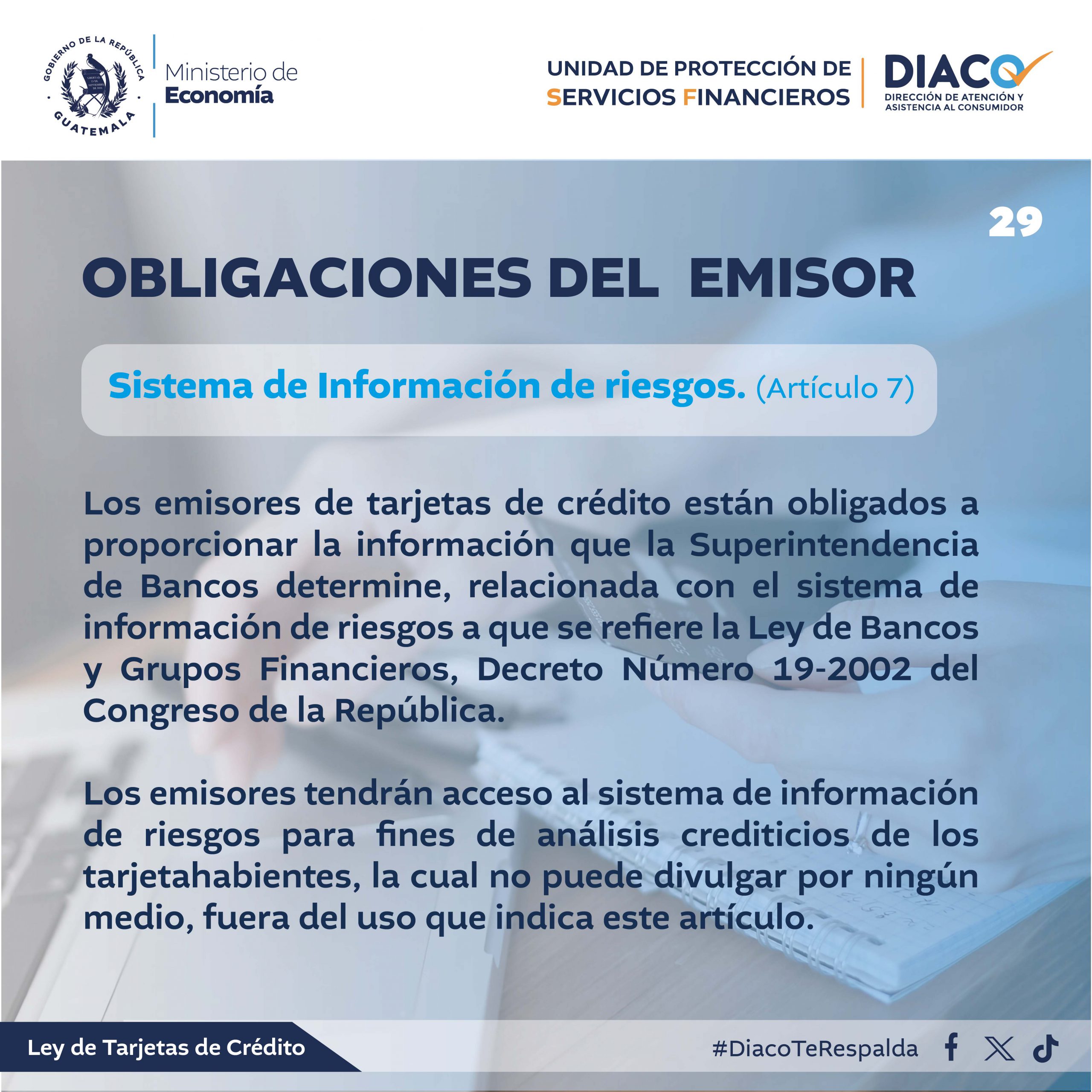 GOBIERNO DE LA REPÚBLICA
GUATEMALA

Ministerio de
Economía

UNIDAD DE PROTECCIÓN DE
SERVICIOS FINANCIEROS

DIACO
DIRECCIÓN DE ATENCIÓN Y
ASISTENCIA AL CONSUMIDOR

29

OBLIGACIONES DEL EMISOR

Sistema de Información de riesgos. (Artículo 7)

Los emisores de tarjetas de crédito están obligados a proporcionar la información que la Superintendencia de Bancos determine, relacionada con el sistema de información de riesgos a que se refiere la Ley de Bancos y Grupos Financieros, Decreto Número 19-2002 del Congreso de la República.

Los emisores tendrán acceso al sistema de información de riesgos para fines de análisis crediticios de los tarjetahabientes, la cual no puede divulgar por ningún medio, fuera del uso que indica este artículo.

Ley de Tarjetas de Crédito

#DiacoTeRespalda